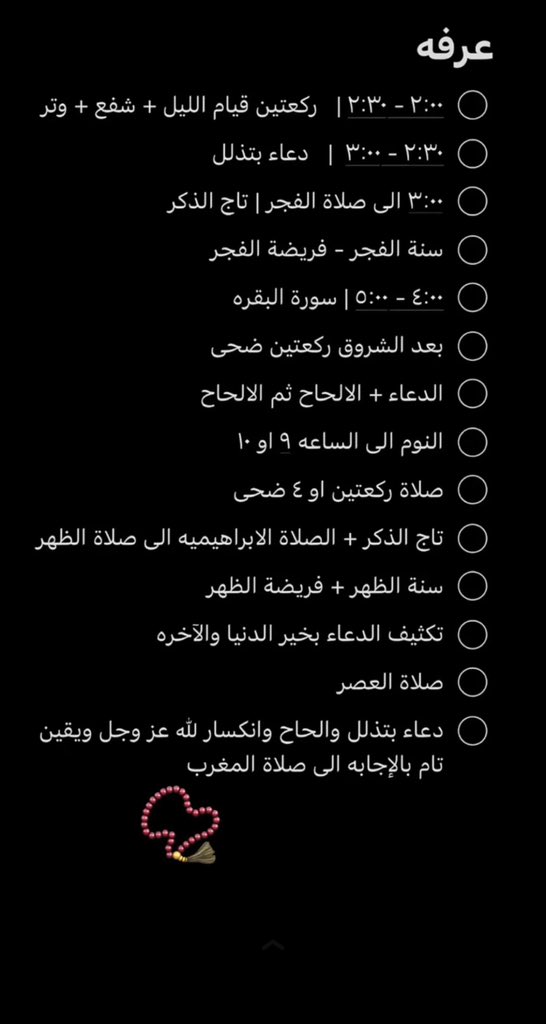 عرفه

٢:٠٠ - ٢:٣٠ | ركعتين قيام الليل + شفع + وتر

٢:٣٠ - ٣:٠٠ | دعاء بتذلل

٣:٠٠ الى صلاة الفجر | تاج الذكر

سنة الفجر - فريضة الفجر

٤:٠٠ - ٥:٠٠ | سورة البقره

بعد الشروق ركعتين ضحى

الدعاء + الالحاح ثم الالحاح

النوم الى الساعه ٩ او ١٠

صلاة ركعتين او ٤ ضحى

تاج الذكر + الصلاة الابراهيميه الى صلاة الظهر

سنة الظهر + فريضة الظهر

تكثيف الدعاء بخير الدنيا والآخره

صلاة العصر

دعاء بتذلل والحاح وانكسار لله عز وجل ويقين تام بالإجابه الى صلاة المغرب